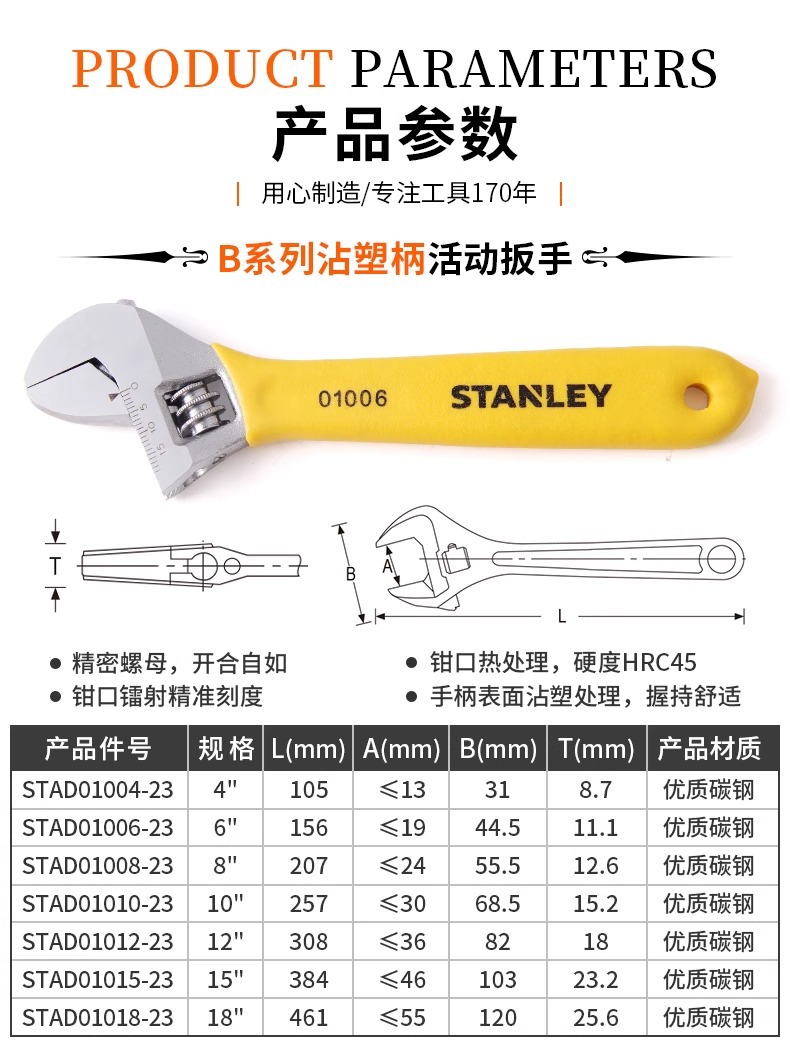 PRODUCT PARAMETERS

产品参数

| 用心制造/专注工具170年 |

B系列沾塑柄活动扳手

01006

STANLEY

T

B

A

L

• 精密螺母，开合自如

• 钳口镭射精准刻度

• 钳口热处理，硬度HRC45

• 手柄表面沾塑处理，握持舒适

| 产品件号 | 规格 | L(mm) | A(mm) | B(mm) | T(mm) | 产品材质 |
|---|---|---|---|---|---|---|
| STAD01004-23 | 4" | 105 | ≤13 | 31 | 8.7 | 优质碳钢 |
| STAD01006-23 | 6" | 156 | ≤19 | 44.5 | 11.1 | 优质碳钢 |
| STAD01008-23 | 8" | 207 | ≤24 | 55.5 | 12.6 | 优质碳钢 |
| STAD01010-23 | 10" | 257 | ≤30 | 68.5 | 15.2 | 优质碳钢 |
| STAD01012-23 | 12" | 308 | ≤36 | 82 | 18 | 优质碳钢 |
| STAD01015-23 | 15" | 384 | ≤46 | 103 | 23.2 | 优质碳钢 |
| STAD01018-23 | 18" | 461 | ≤55 | 120 | 25.6 | 优质碳钢 |